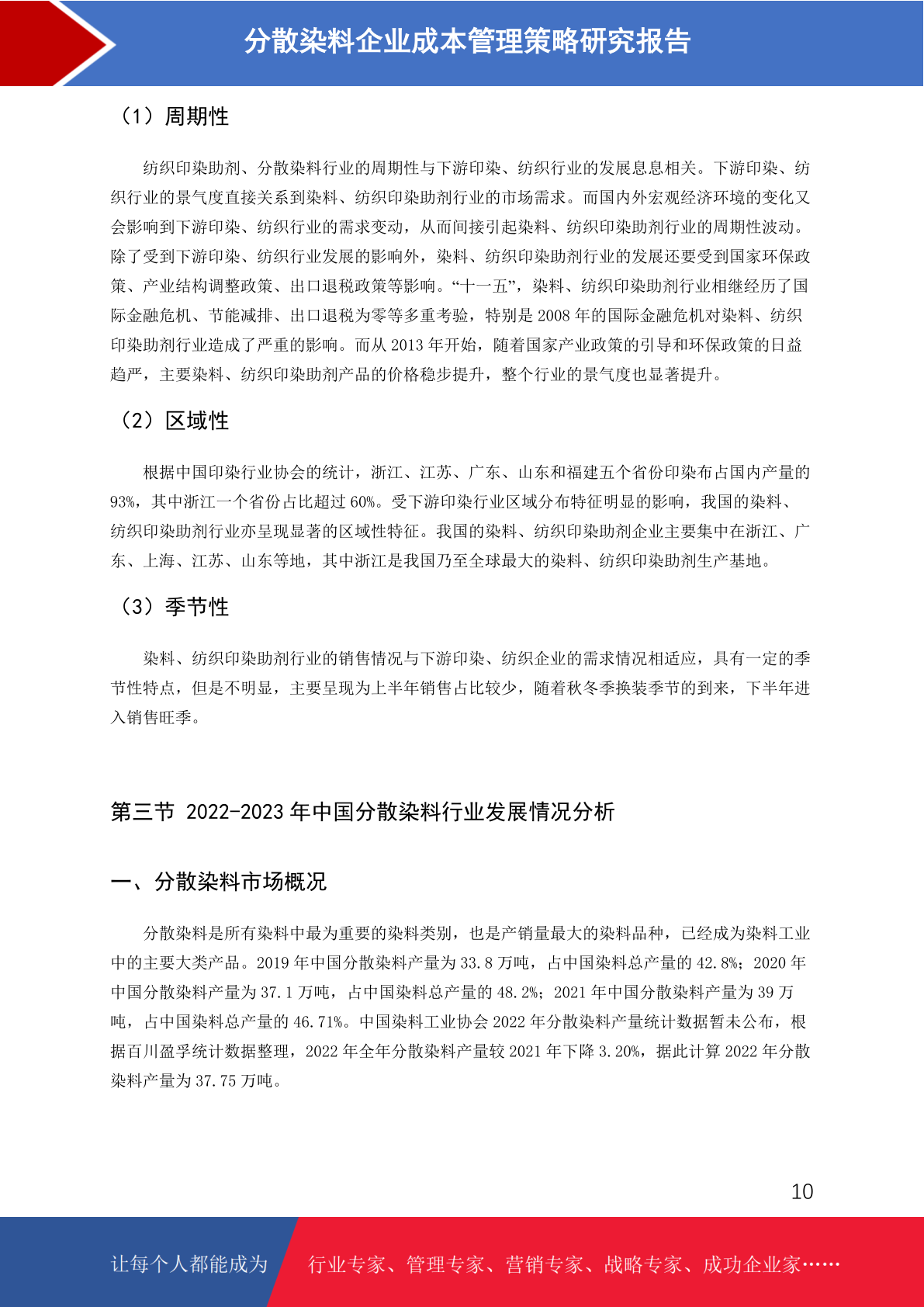 分散染料企业成本管理策略研究报告

（1）周期性

纺织印染助剂、分散染料行业的周期性与下游印染、纺织行业的发展息息相关。下游印染、纺织行业的景气度直接关系到染料、纺织印染助剂行业的市场需求。而国内外宏观经济环境的变化又会影响到下游印染、纺织行业的需求变动，从而间接引起染料、纺织印染助剂行业的周期性波动。除了受到下游印染、纺织行业发展的影响外，染料、纺织印染助剂行业的发展还要受到国家环保政策、产业结构调整政策、出口退税政策等影响。“十一五”，染料、纺织印染助剂行业相继经历了国际金融危机、节能减排、出口退税为零等多重考验，特别是 2008 年的国际金融危机对染料、纺织印染助剂行业造成了严重的影响。而从 2013 年开始，随着国家产业政策的引导和环保政策的日益趋严，主要染料、纺织印染助剂产品的价格稳步提升，整个行业的景气度也显著提升。

（2）区域性

根据中国印染行业协会的统计，浙江、江苏、广东、山东和福建五个省份印染布占国内产量的 93%，其中浙江一个省份占比超过 60%。受下游印染行业区域分布特征明显的影响，我国的染料、纺织印染助剂行业亦呈现显著的区域性特征。我国的染料、纺织印染助剂企业主要集中在浙江、广东、上海、江苏、山东等地，其中浙江是我国乃至全球最大的染料、纺织印染助剂生产基地。

（3）季节性

染料、纺织印染助剂行业的销售情况与下游印染、纺织企业的需求情况相适应，具有一定的季节性特点，但是不明显，主要呈现为上半年销售占比较少，随着秋冬季换装季节的到来，下半年进入销售旺季。

第三节 2022-2023 年中国分散染料行业发展情况分析

一、分散染料市场概况

分散染料是所有染料中最为重要的染料类别，也是产销量最大的染料品种，已经成为染料工业中的主要大类产品。2019 年中国分散染料产量为 33.8 万吨，占中国染料总产量的 42.8%；2020 年中国分散染料产量为 37.1 万吨，占中国染料总产量的 48.2%；2021 年中国分散染料产量为 39 万吨，占中国染料总产量的 46.71%。中国染料工业协会 2022 年分散染料产量统计数据暂未公布，根据百川盈孚统计数据整理，2022 年全年分散染料产量较 2021 年下降 3.20%，据此计算 2022 年分散染料产量为 37.75 万吨。

10

让每个人都能成为 行业专家、管理专家、营销专家、战略专家、成功企业家……